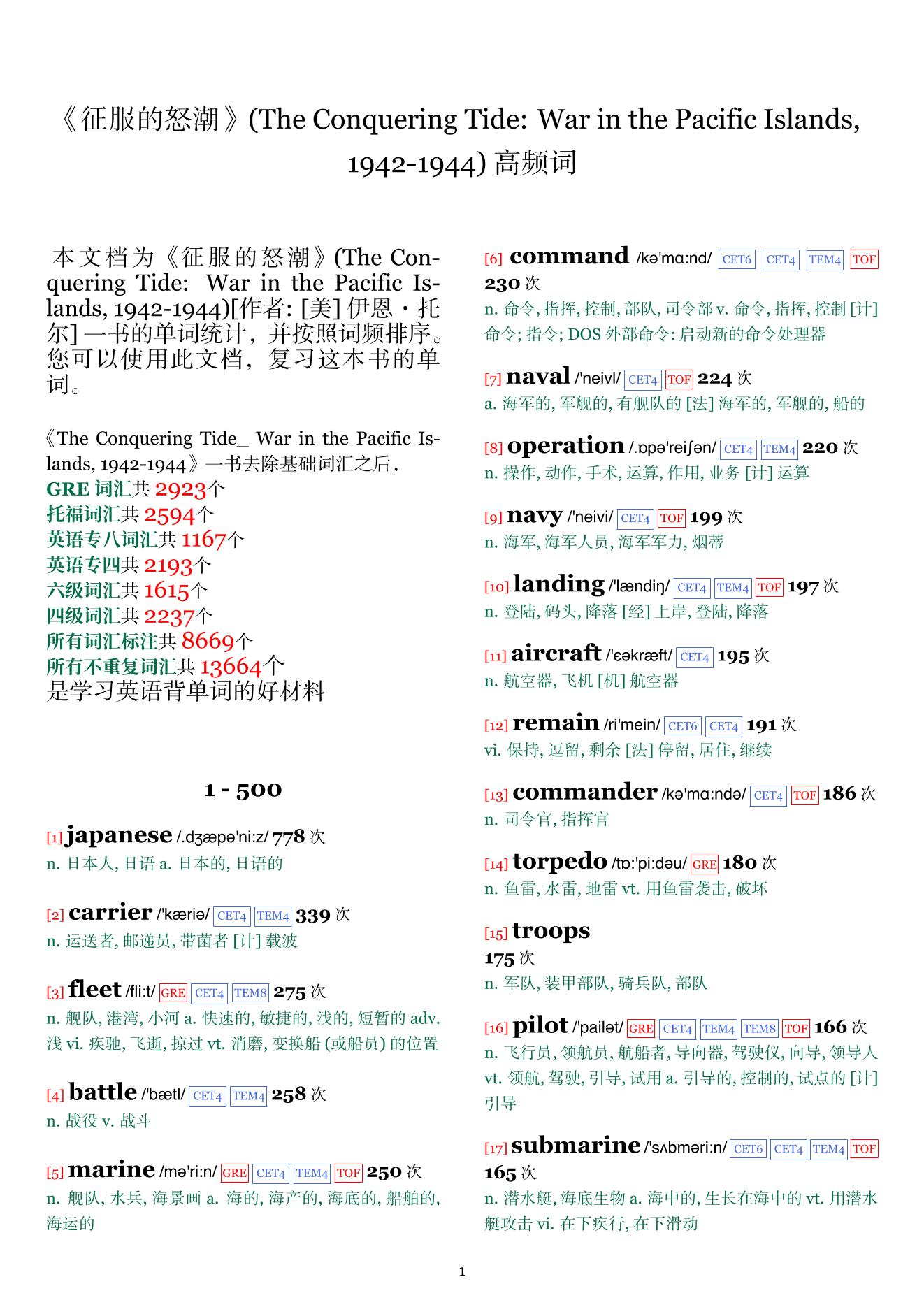 《征服的怒潮》(The Conquering Tide: War in the Pacific Islands, 1942-1944) 高频词

本文档为《征服的怒潮》(The Conquering Tide: War in the Pacific Islands, 1942-1944)[作者: [美] 伊恩・托尔] 一书的单词统计，并按照词频排序。您可以使用此文档，复习这本书的单词。

《The Conquering Tide_ War in the Pacific Islands, 1942-1944》一书去除基础词汇之后，
GRE 词汇共 2923个
托福词汇共 2594个
英语专八词汇共 1167个
英语专四共 2193个
六级词汇共 1615个
四级词汇共 2237个
所有词汇标注共 8669个
所有不重复词汇共 13664个
是学习英语背单词的好材料

1 - 500

[1] japanese /.dʒæpə'ni:z/ 778 次
n. 日本人, 日语 a. 日本的, 日语的

[2] carrier /'kæriə/ CET4 TEM4 339 次
n. 运送者, 邮递员, 带菌者 [计] 载波

[3] fleet /fli:t/ GRE CET4 TEM8 275 次
n. 舰队, 港湾, 小河 a. 快速的, 敏捷的, 浅的, 短暂的 adv. 浅 vi. 疾驰, 飞逝, 掠过 vt. 消磨, 变换船 (或船员) 的位置

[4] battle /'bætl/ CET4 TEM4 258 次
n. 战役 v. 战斗

[5] marine /mə'ri:n/ GRE CET4 TEM4 TOF 250 次
n. 舰队, 水兵, 海景画 a. 海的, 海产的, 海底的, 船舶的, 海运的

[6] command /kə'mɑ:nd/ CET6 CET4 TEM4 TOF 230 次
n. 命令, 指挥, 控制, 部队, 司令部 v. 命令, 指挥, 控制 [计] 命令; 指令; DOS 外部命令: 启动新的命令处理器

[7] naval /'neivl/ CET4 TOF 224 次
a. 海军的, 军舰的, 有舰队的 [法] 海军的, 军舰的, 船的

[8] operation /.ɒpə'reiʃən/ CET4 TEM4 220 次
n. 操作, 动作, 手术, 运算, 作用, 业务 [计] 运算

[9] navy /'neivi/ CET4 TOF 199 次
n. 海军, 海军人员, 海军军力, 烟蒂

[10] landing /'lændiŋ/ CET4 TEM4 TOF 197 次
n. 登陆, 码头, 降落 [经] 上岸, 登陆, 降落

[11] aircraft /'ɛəkræft/ CET4 195 次
n. 航空器, 飞机 [机] 航空器

[12] remain /ri'mein/ CET6 CET4 191 次
vi. 保持, 逗留, 剩余 [法] 停留, 居住, 继续

[13] commander /kə'mɑ:ndə/ CET4 TOF 186 次
n. 司令官, 指挥官

[14] torpedo /tɒ:'pi:dəu/ GRE 180 次
n. 鱼雷, 水雷, 地雷 vt. 用鱼雷袭击, 破坏

[15] troops
175 次
n. 军队, 装甲部队, 骑兵队, 部队

[16] pilot /'pailət/ GRE CET4 TEM4 TEM8 TOF 166 次
n. 飞行员, 领航员, 航船者, 导向器, 驾驶仪, 向导, 领导人 vt. 领航, 驾驶, 引导, 试用 a. 引导的, 控制的, 试点的 [计] 引导

[17] submarine /'sʌbməri:n/ CET6 CET4 TEM4 TOF 165 次
n. 潜水艇, 海底生物 a. 海中的, 生长在海中的 vt. 用潜水艇攻击 vi. 在下疾行, 在下滑动

1